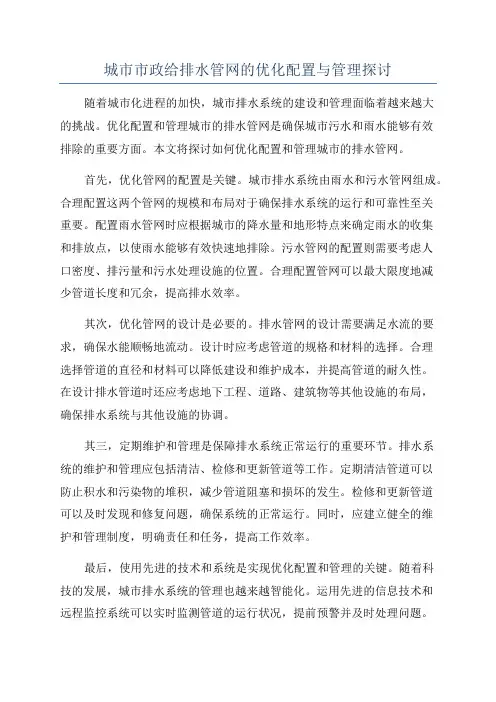 城市市政给排水管网的优化配置与管理探讨

随着城市化进程的加快，城市排水系统的建设和管理面临着越来越大的挑战。优化配置和管理城市的排水管网是确保城市污水和雨水能够有效排除的重要方面。本文将探讨如何优化配置和管理城市的排水管网。

首先，优化管网的配置是关键。城市排水系统由雨水和污水管网组成。合理配置这两个管网的规模和布局对于确保排水系统的运行和可靠性至关重要。配置雨水管网时应根据城市的降水量和地形特点来确定雨水的收集和排放点，以使雨水能够有效快速地排除。污水管网的配置则需要考虑人口密度、排污量和污水处理设施的位置。合理配置管网可以最大限度地减少管道长度和冗余，提高排水效率。

其次，优化管网的设计是必要的。排水管网的设计需要满足水流的要求，确保水能顺畅地流动。设计时应考虑管道的规格和材料的选择。合理选择管道的直径和材料可以降低建设和维护成本，并提高管道的耐久性。在设计排水管道时还应考虑地下工程、道路、建筑物等其他设施的布局，确保排水系统与其他设施的协调。

其三，定期维护和管理是保障排水系统正常运行的重要环节。排水系统的维护和管理应包括清洁、检修和更新管道等工作。定期清洁管道可以防止积水和污染物的堆积，减少管道阻塞和损坏的发生。检修和更新管道可以及时发现和修复问题，确保系统的正常运行。同时，应建立健全的维护和管理制度，明确责任和任务，提高工作效率。

最后，使用先进的技术和系统是实现优化配置和管理的关键。随着科技的发展，城市排水系统的管理也越来越智能化。运用先进的信息技术和远程监控系统可以实时监测管道的运行状况，提前预警并及时处理问题。